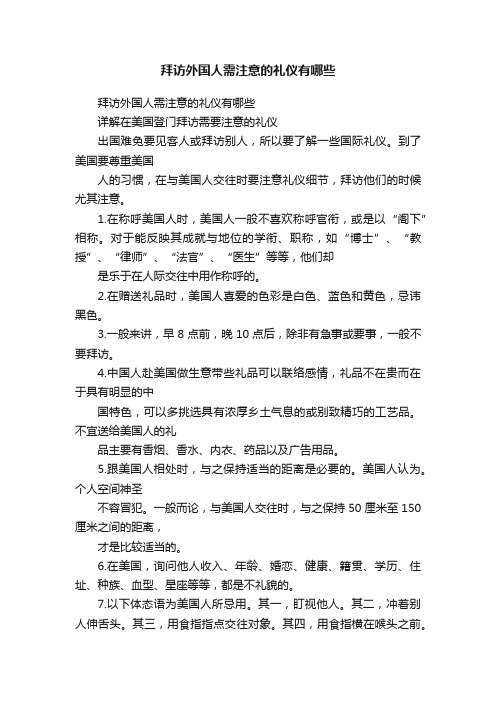 拜访外国人需注意的礼仪有哪些

拜访外国人需注意的礼仪有哪些

详解在美国登门拜访需要注意的礼仪

出国难免要见客人或拜访别人，所以要了解一些国际礼仪。到了美国要尊重美国

人的习惯，在与美国人交往时要注意礼仪细节，拜访他们的时候尤其注意。

1.在称呼美国人时，美国人一般不喜欢称呼官衔，或是以“阁下”相称。对于能反映其成就与地位的学衔、职称，如“博士”、“教授”、“律师”、“法官”、“医生”等等，他们却

是乐于在人际交往中用作称呼的。

2.在赠送礼品时，美国人喜爱的色彩是白色、蓝色和黄色，忌讳黑色。

3.一般来讲，早 8 点前，晚 10 点后，除非有急事或要事，一般不要拜访。

4.中国人赴美国做生意带些礼品可以联络感情，礼品不在贵而在于具有明显的中

国特色，可以多挑选具有浓厚乡土气息的或别致精巧的工艺品。不宜送给美国人的礼

品主要有香烟、香水、内衣、药品以及广告用品。

5.跟美国人相处时，与之保持适当的距离是必要的。美国人认为。个人空间神圣

不容冒犯。一般而论，与美国人交往时，与之保持 50 厘米至 150 厘米之间的距离，

才是比较适当的。

6.在美国，询问他人收入、年龄、婚恋、健康、籍贯、学历、住址、种族、血型、星座等等，都是不礼貌的。

7.以下体态语为美国人所忌用。其一，盯视他人。其二，冲着别人伸舌头。其三，用食指指点交往对象。其四，用食指横在喉头之前。